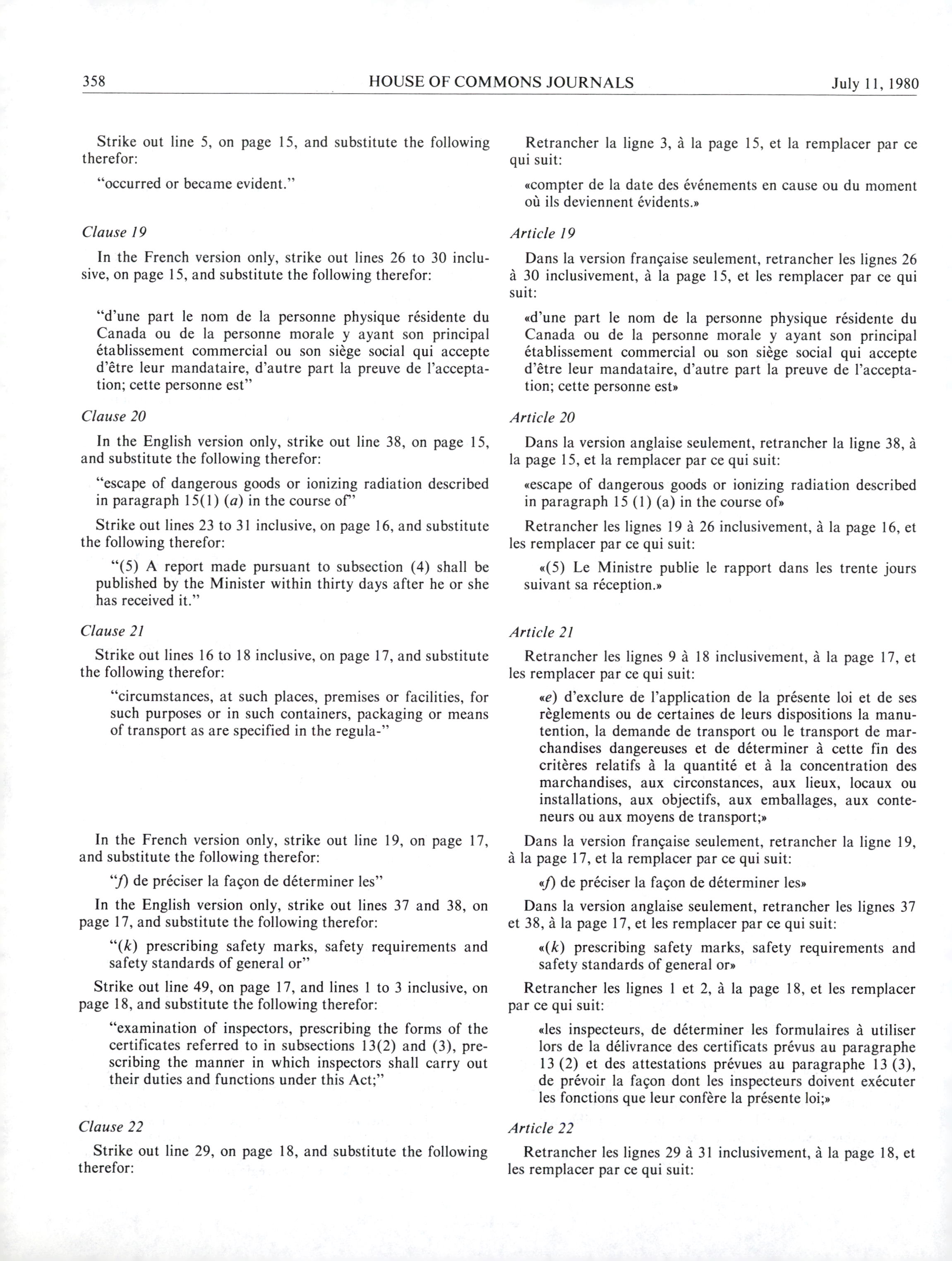 358 HOUSE OF COMMONS JOURNALS July 11, 1980

Strike out line 5, on page 15, and substitute the following therefor:

"occurred or became evident."

Clause 19

In the French version only, strike out lines 26 to 30 inclusive, on page 15, and substitute the following therefor:

"d'une part le nom de la personne physique résidente du Canada ou de la personne morale y ayant son principal établissement commercial ou son siège social qui accepte d'être leur mandataire, d'autre part la preuve de l'acceptation; cette personne est"

Clause 20

In the English version only, strike out line 38, on page 15, and substitute the following therefor:

"escape of dangerous goods or ionizing radiation described in paragraph 15(1) (a) in the course of"

Strike out lines 23 to 31 inclusive, on page 16, and substitute the following therefor:

"(5) A report made pursuant to subsection (4) shall be published by the Minister within thirty days after he or she has received it."

Clause 21

Strike out lines 16 to 18 inclusive, on page 17, and substitute the following therefor:

"circumstances, at such places, premises or facilities, for such purposes or in such containers, packaging or means of transport as are specified in the regula-"

In the French version only, strike out line 19, on page 17, and substitute the following therefor:

"f) de préciser la façon de déterminer les"

In the English version only, strike out lines 37 and 38, on page 17, and substitute the following therefor:

"(k) prescribing safety marks, safety requirements and safety standards of general or"

Strike out line 49, on page 17, and lines 1 to 3 inclusive, on page 18, and substitute the following therefor:

"examination of inspectors, prescribing the forms of the certificates referred to in subsections 13(2) and (3), prescribing the manner in which inspectors shall carry out their duties and functions under this Act;"

Clause 22

Strike out line 29, on page 18, and substitute the following therefor:

Retrancher la ligne 3, à la page 15, et la remplacer par ce qui suit:

«compter de la date des événements en cause ou du moment où ils deviennent évidents.»

Article 19

Dans la version française seulement, retrancher les lignes 26 à 30 inclusivement, à la page 15, et les remplacer par ce qui suit:

«d'une part le nom de la personne physique résidente du Canada ou de la personne morale y ayant son principal établissement commercial ou son siège social qui accepte d'être leur mandataire, d'autre part la preuve de l'acceptation; cette personne est»

Article 20

Dans la version anglaise seulement, retrancher la ligne 38, à la page 15, et la remplacer par ce qui suit:

«escape of dangerous goods or ionizing radiation described in paragraph 15 (1) (a) in the course of»

Retrancher les lignes 19 à 26 inclusivement, à la page 16, et les remplacer par ce qui suit:

«(5) Le Ministre publie le rapport dans les trente jours suivant sa réception.»

Article 21

Retrancher les lignes 9 à 18 inclusivement, à la page 17, et les remplacer par ce qui suit:

«e) d'exclure de l'application de la présente loi et de ses règlements ou de certaines de leurs dispositions la manutention, la demande de transport ou le transport de marchandises dangereuses et de déterminer à cette fin des critères relatifs à la quantité et à la concentration des marchandises, aux circonstances, aux lieux, locaux ou installations, aux objectifs, aux emballages, aux conteneurs ou aux moyens de transport;»

Dans la version française seulement, retrancher la ligne 19, à la page 17, et la remplacer par ce qui suit:

«f) de préciser la façon de déterminer les»

Dans la version anglaise seulement, retrancher les lignes 37 et 38, à la page 17, et les remplacer par ce qui suit:

«(k) prescribing safety marks, safety requirements and safety standards of general or»

Retrancher les lignes 1 et 2, à la page 18, et les remplacer par ce qui suit:

«les inspecteurs, de déterminer les formulaires à utiliser lors de la délivrance des certificats prévus au paragraphe 13 (2) et des attestations prévues au paragraphe 13 (3), de prévoir la façon dont les inspecteurs doivent exécuter les fonctions que leur confère la présente loi;»

Article 22

Retrancher les lignes 29 à 31 inclusivement, à la page 18, et les remplacer par ce qui suit: